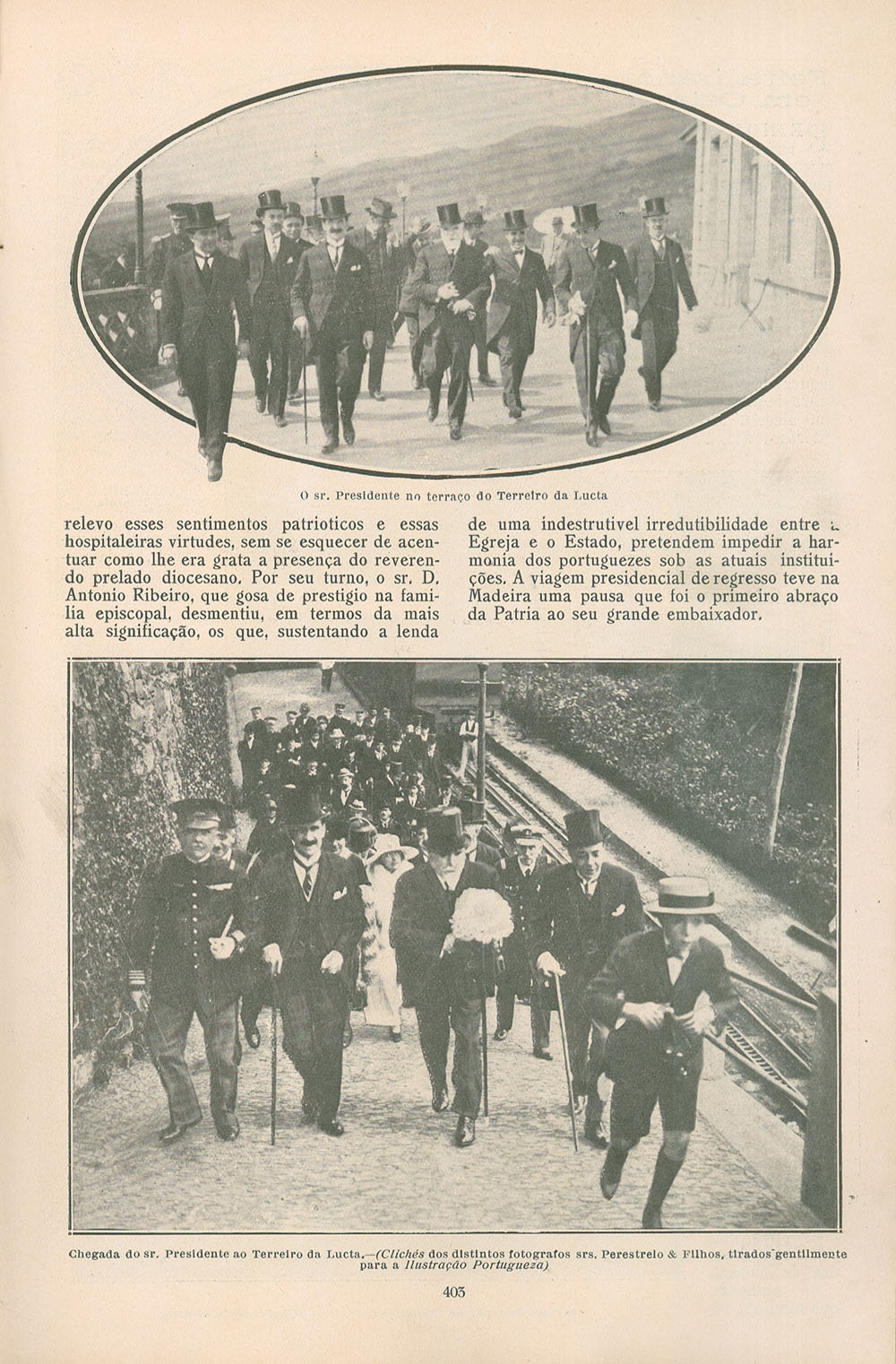 O sr. Presidente no terraço do Terreiro da Lucta

relevo esses sentimentos patrioticos e essas hospitaleiras virtudes, sem se esquecer de acentuar como lhe era grata a presença do reverendo prelado diocesano. Por seu turno, o sr. D. Antonio Ribeiro, que gosa de prestigio na familia episcopal, desmentiu, em termos da mais alta significação, os que, sustentando a lenda

de uma indestrutivel irredutibilidade entre a Egreja e o Estado, pretendem impedir a harmonia dos portuguezes sob as atuais instituições. A viagem presidencial de regresso teve na Madeira uma pausa que foi o primeiro abraço da Patria ao seu grande embaixador.

Chegada do sr. Presidente ao Terreiro da Lucta.—(Clichés dos distintos fotografos srs. Perestrelo & Filhos, tirados gentilmente para a Ilustração Portugueza)

403